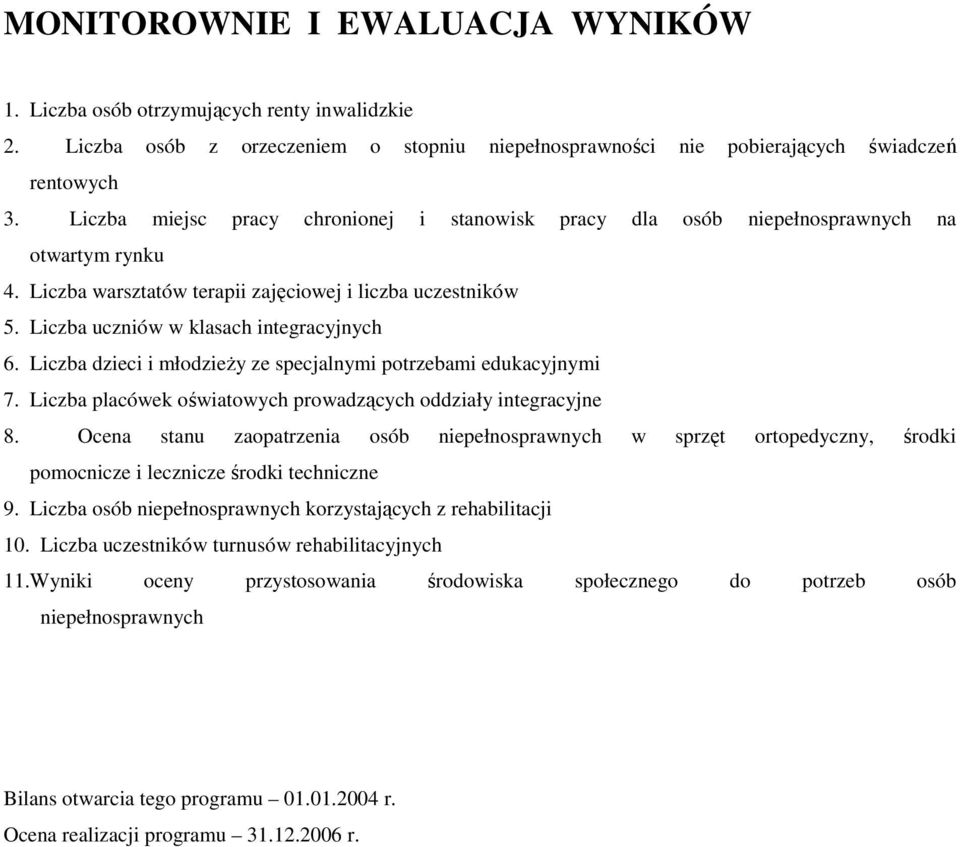 MONITOROWNIE I EWALUACJA WYNIKÓW

1. Liczba osób otrzymujących renty inwalidzkie
2. Liczba osób z orzeczeniem o stopniu niepełnosprawności nie pobierających świadczeń rentowych
3. Liczba miejsc pracy chronionej i stanowisk pracy dla osób niepełnosprawnych na otwartym rynku
4. Liczba warsztatów terapii zajęciowej i liczba uczestników
5. Liczba uczniów w klasach integracyjnych
6. Liczba dzieci i młodzieży ze specjalnymi potrzebami edukacyjnymi
7. Liczba placówek oświatowych prowadzących oddziały integracyjne
8. Ocena stanu zaopatrzenia osób niepełnosprawnych w sprzęt ortopedyczny, środki pomocnicze i lecznicze środki techniczne
9. Liczba osób niepełnosprawnych korzystających z rehabilitacji
10. Liczba uczestników turnusów rehabilitacyjnych
11.Wyniki oceny przystosowania środowiska społecznego do potrzeb osób niepełnosprawnych

Bilans otwarcia tego programu – 01.01.2004 r.
Ocena realizacji programu – 31.12.2006 r.